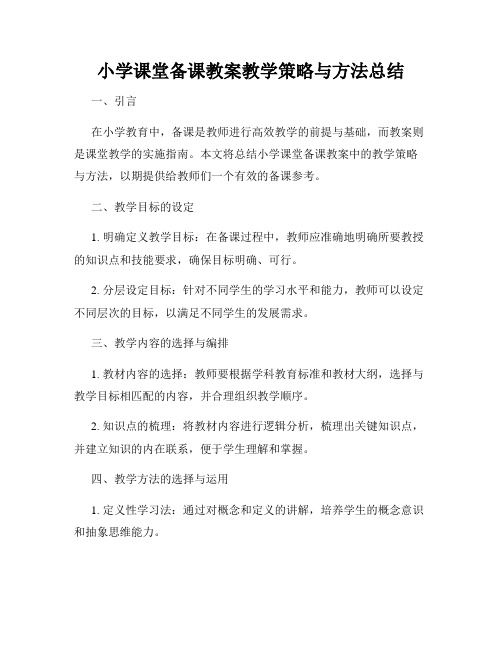 小学课堂备课教案教学策略与方法总结

一、引言

在小学教育中，备课是教师进行高效教学的前提与基础，而教案则是课堂教学的实施指南。本文将总结小学课堂备课教案中的教学策略与方法，以期提供给教师们一个有效的备课参考。

二、教学目标的设定

1. 明确定义教学目标：在备课过程中，教师应准确地明确所要教授的知识点和技能要求，确保目标明确、可行。

2. 分层设定目标：针对不同学生的学习水平和能力，教师可以设定不同层次的目标，以满足不同学生的发展需求。

三、教学内容的选择与编排

1. 教材内容的选择：教师要根据学科教育标准和教材大纲，选择与教学目标相匹配的内容，并合理组织教学顺序。

2. 知识点的梳理：将教材内容进行逻辑分析，梳理出关键知识点，并建立知识的内在联系，便于学生理解和掌握。

四、教学方法的选择与运用

1. 定义性学习法：通过对概念和定义的讲解，培养学生的概念意识和抽象思维能力。